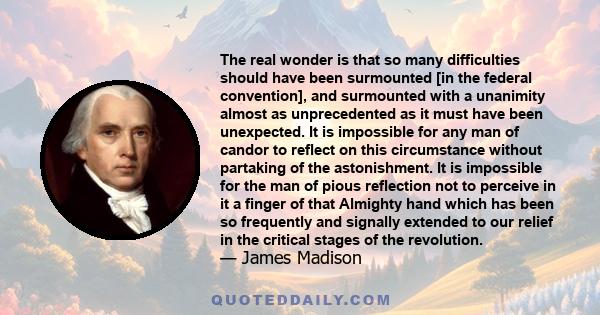 The real wonder is that so many difficulties should have been surmounted [in the federal convention], and surmounted with a unanimity almost as unprecedented as it must have been unexpected. It is impossible for any man of candor to reflect on this circumstance without partaking of the astonishment. It is impossible for the man of pious reflection not to perceive in it a finger of that Almighty hand which has been so frequently and signally extended to our relief in the critical stages of the revolution.
— James Madison

QUOTEDDAILY.COM